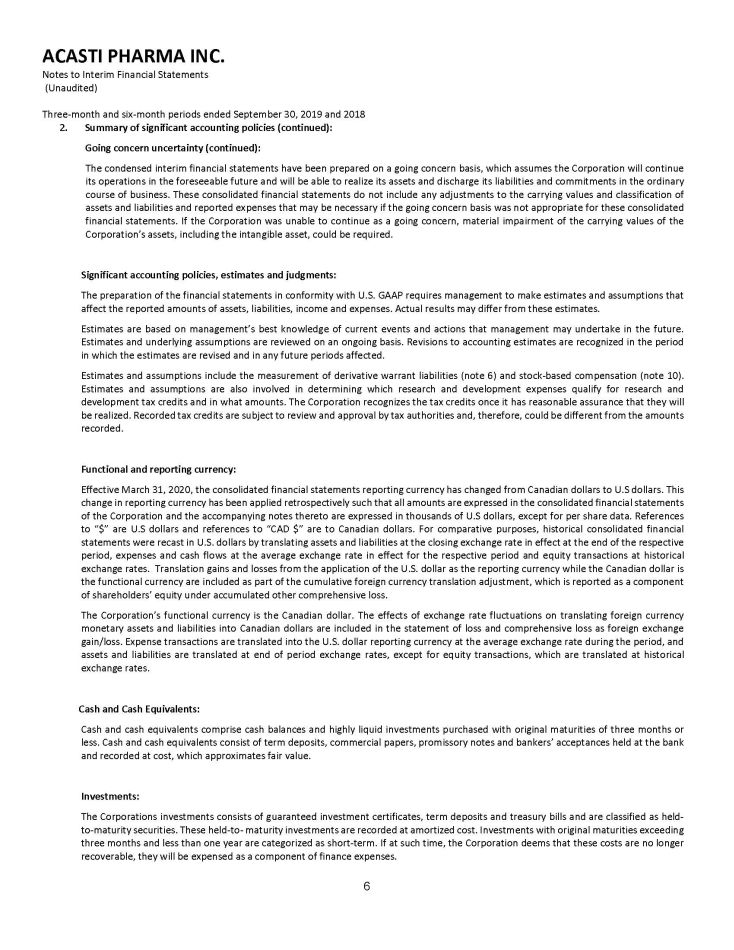 ACASTI PHARMA INC.
Notes to Interim Financial Statements
(Unaudited)

Three-month and six-month periods ended September 30, 2019 and 2018

2. Summary of significant accounting policies (continued):

Going concern uncertainty (continued):

The condensed interim financial statements have been prepared on a going concern basis, which assumes the Corporation will continue its operations in the foreseeable future and will be able to realize its assets and discharge its liabilities and commitments in the ordinary course of business. These consolidated financial statements do not include any adjustments to the carrying values and classification of assets and liabilities and reported expenses that may be necessary if the going concern basis was not appropriate for these consolidated financial statements. If the Corporation was unable to continue as a going concern, material impairment of the carrying values of the Corporation's assets, including the intangible asset, could be required.

Significant accounting policies, estimates and judgments:

The preparation of the financial statements in conformity with U.S. GAAP requires management to make estimates and assumptions that affect the reported amounts of assets, liabilities, income and expenses. Actual results may differ from these estimates.

Estimates are based on management's best knowledge of current events and actions that management may undertake in the future. Estimates and underlying assumptions are reviewed on an ongoing basis. Revisions to accounting estimates are recognized in the period in which the estimates are revised and in any future periods affected.

Estimates and assumptions include the measurement of derivative warrant liabilities (note 6) and stock-based compensation (note 10). Estimates and assumptions are also involved in determining which research and development expenses qualify for research and development tax credits and in what amounts. The Corporation recognizes the tax credits once it has reasonable assurance that they will be realized. Recorded tax credits are subject to review and approval by tax authorities and, therefore, could be different from the amounts recorded.

Functional and reporting currency:

Effective March 31, 2020, the consolidated financial statements reporting currency has changed from Canadian dollars to U.S dollars. This change in reporting currency has been applied retrospectively such that all amounts are expressed in the consolidated financial statements of the Corporation and the accompanying notes thereto are expressed in thousands of U.S dollars, except for per share data. References to "$" are U.S dollars and references to "CAD $" are to Canadian dollars. For comparative purposes, historical consolidated financial statements were recast in U.S. dollars by translating assets and liabilities at the closing exchange rate in effect at the end of the respective period, expenses and cash flows at the average exchange rate in effect for the respective period and equity transactions at historical exchange rates. Translation gains and losses from the application of the U.S. dollar as the reporting currency while the Canadian dollar is the functional currency are included as part of the cumulative foreign currency translation adjustment, which is reported as a component of shareholders' equity under accumulated other comprehensive loss.

The Corporation's functional currency is the Canadian dollar. The effects of exchange rate fluctuations on translating foreign currency monetary assets and liabilities into Canadian dollars are included in the statement of loss and comprehensive loss as foreign exchange gain/loss. Expense transactions are translated into the U.S. dollar reporting currency at the average exchange rate during the period, and assets and liabilities are translated at end of period exchange rates, except for equity transactions, which are translated at historical exchange rates.

Cash and Cash Equivalents:

Cash and cash equivalents comprise cash balances and highly liquid investments purchased with original maturities of three months or less. Cash and cash equivalents consist of term deposits, commercial papers, promissory notes and bankers' acceptances held at the bank and recorded at cost, which approximates fair value.

Investments:

The Corporations investments consists of guaranteed investment certificates, term deposits and treasury bills and are classified as held-to-maturity securities. These held-to- maturity investments are recorded at amortized cost. Investments with original maturities exceeding three months and less than one year are categorized as short-term. If at such time, the Corporation deems that these costs are no longer recoverable, they will be expensed as a component of finance expenses.

6